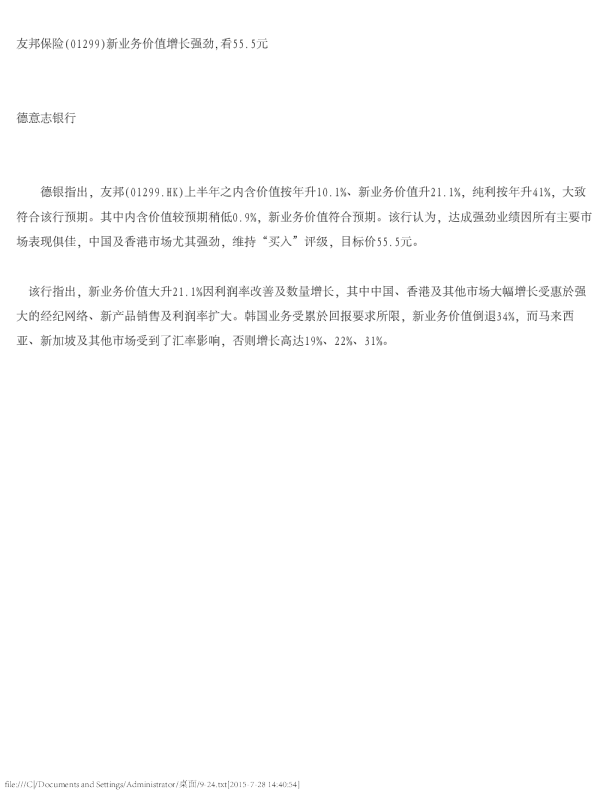 友邦保险(01299)新业务价值增长强劲,看55.5元

德意志银行

德银指出，友邦(01299.HK)上半年之内含价值按年升10.1%、新业务价值升21.1%，纯利按年升41%，大致符合该行预期。其中内含价值较预期稍低0.9%，新业务价值符合预期。该行认为，达成强劲业绩因所有主要市场表现俱佳，中国及香港市场尤其强劲，维持“买入”评级，目标价55.5元。

该行指出，新业务价值大升21.1%因利润率改善及数量增长，其中中国、香港及其他市场大幅增长受惠於强大的经纪网络、新产品销售及利润率扩大。韩国业务受累於回报要求所限，新业务价值倒退34%，而马来西亚、新加坡及其他市场受到了汇率影响，否则增长高达19%、22%、31%。

file:///C|/Documents and Settings/Administrator/桌面/9-24.txt[2015-7-28 14:40:54]